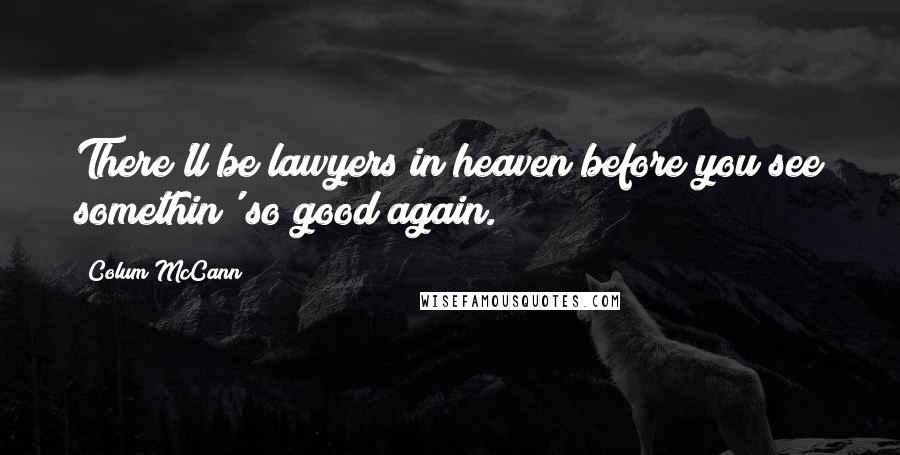 There'll be lawyers in heaven before you see somethin' so good again.

Colum McCann

WISEFAMOUSQUOTES.COM